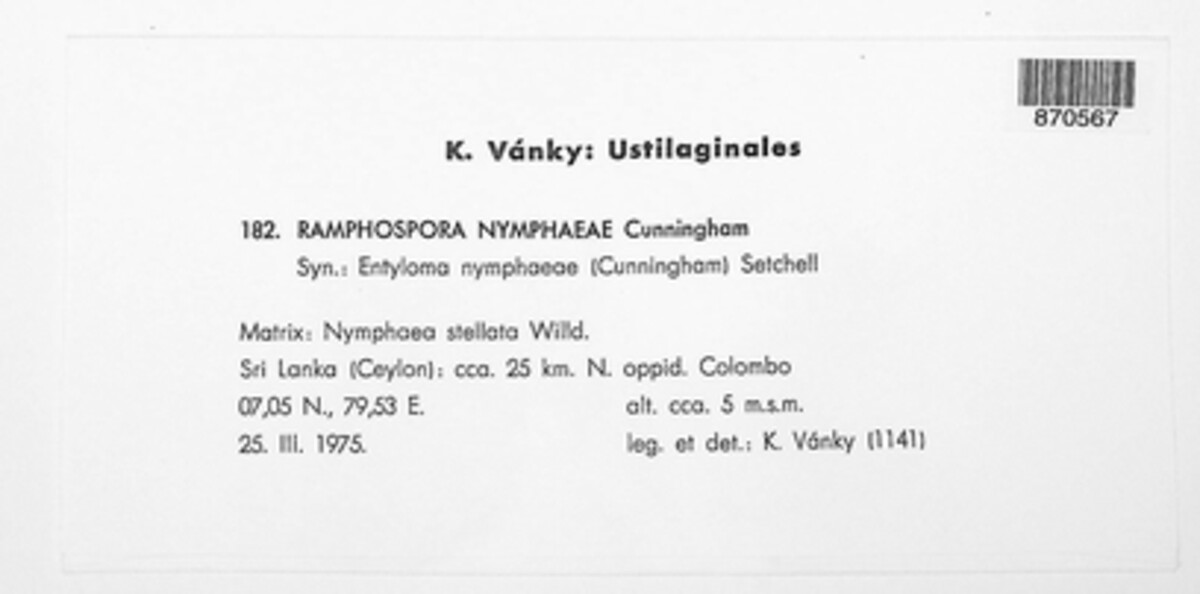 870567

K. Vánky: Ustilaginales

182. RAMPHOSPORA NYMPHAEAE Cunningham
Syn.: Entyloma nymphaeae (Cunningham) Setchell

Matrix: Nymphaea stellata Willd.
Sri Lanka (Ceylon): cca. 25 km. N. oppid. Colombo
07,05 N., 79,53 E. alt. cca. 5 m.s.m.
25. III. 1975. leg. et det.: K. Vánky (1141)